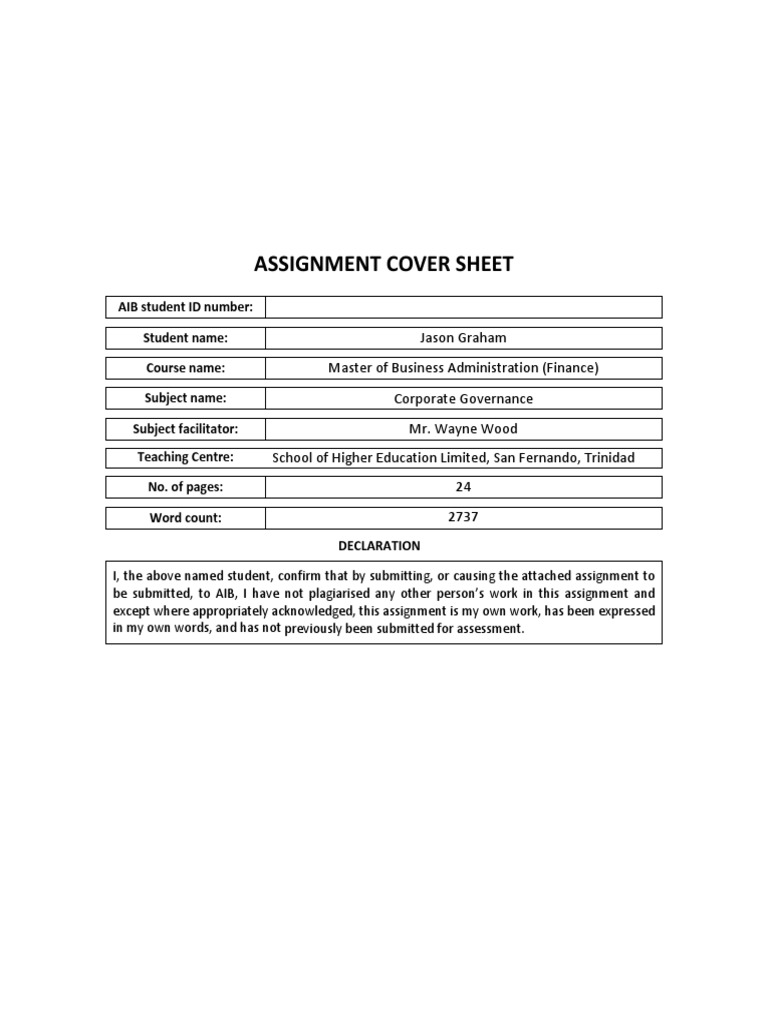 ASSIGNMENT COVER SHEET

| AIB student ID number: | |
|---|---|
| Student name: | Jason Graham |
| Course name: | Master of Business Administration (Finance) |
| Subject name: | Corporate Governance |
| Subject facilitator: | Mr. Wayne Wood |
| Teaching Centre: | School of Higher Education Limited, San Fernando, Trinidad |
| No. of pages: | 24 |
| Word count: | 2737 |

DECLARATION

I, the above named student, confirm that by submitting, or causing the attached assignment to be submitted, to AIB, I have not plagiarised any other person's work in this assignment and except where appropriately acknowledged, this assignment is my own work, has been expressed in my own words, and has not previously been submitted for assessment.